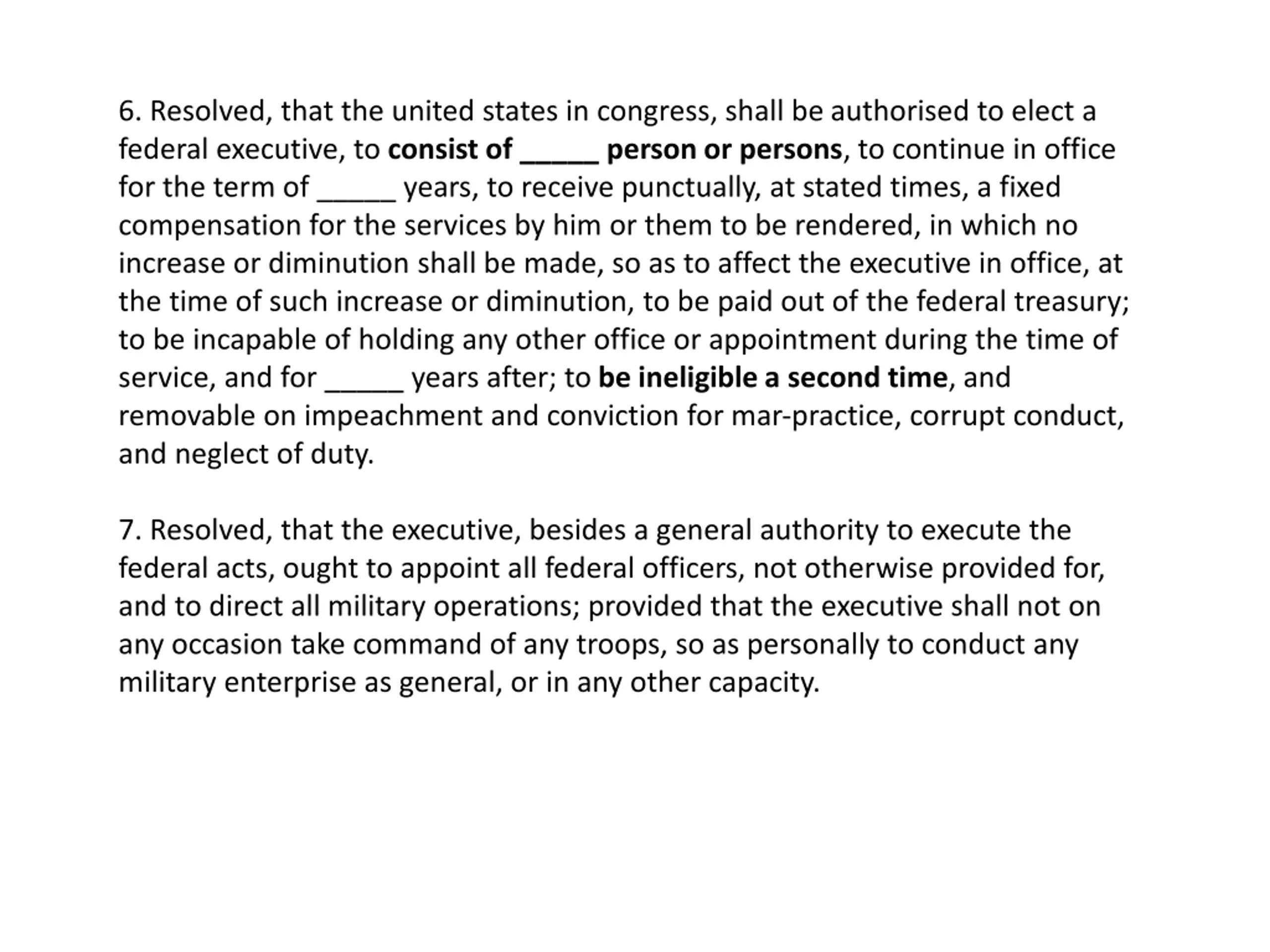 6. Resolved, that the united states in congress, shall be authorised to elect a federal executive, to consist of _____ person or persons, to continue in office for the term of _____ years, to receive punctually, at stated times, a fixed compensation for the services by him or them to be rendered, in which no increase or diminution shall be made, so as to affect the executive in office, at the time of such increase or diminution, to be paid out of the federal treasury; to be incapable of holding any other office or appointment during the time of service, and for _____ years after; to be ineligible a second time, and removable on impeachment and conviction for mar-practice, corrupt conduct, and neglect of duty.

7. Resolved, that the executive, besides a general authority to execute the federal acts, ought to appoint all federal officers, not otherwise provided for, and to direct all military operations; provided that the executive shall not on any occasion take command of any troops, so as personally to conduct any military enterprise as general, or in any other capacity.